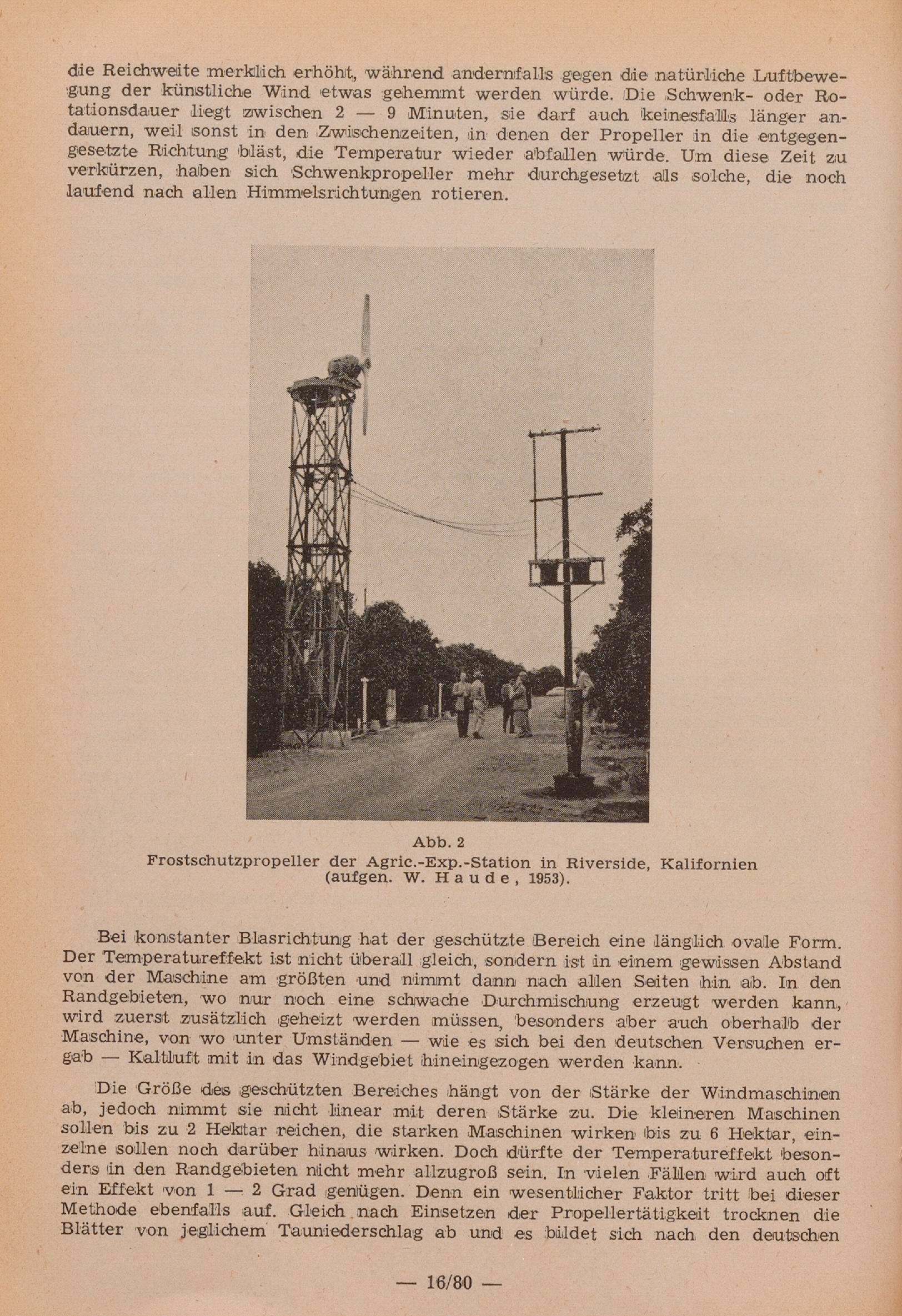 die Reichweite merklich erhöht, während andernfalls gegen die natürliche Luftbewegung der künstliche Wind etwas gehemmt werden würde. Die Schwenk- oder Rotationsdauer liegt zwischen 2 — 9 Minuten, sie darf auch keinesfalls länger andauern, weil sonst in den Zwischenzeiten, in denen der Propeller in die entgegengesetzte Richtung bläst, die Temperatur wieder abfallen würde. Um diese Zeit zu verkürzen, haben sich Schwenkpropeller mehr durchgesetzt als solche, die noch laufend nach allen Himmelsrichtungen rotieren.

Abb. 2
Frostschutzpropeller der Agric.-Exp.-Station in Riverside, Kalifornien (aufgen. W. Haude, 1953).

Bei konstanter Blasrichtung hat der geschützte Bereich eine länglich ovale Form. Der Temperatureffekt ist nicht überall gleich, sondern ist in einem gewissen Abstand von der Maschine am größten und nimmt dann nach allen Seiten hin ab. In den Randgebieten, wo nur noch eine schwache Durchmischung erzeugt werden kann, wird zuerst zusätzlich geheizt werden müssen, besonders aber auch oberhalb der Maschine, von wo unter Umständen — wie es sich bei den deutschen Versuchen ergab — Kaltluft mit in das Windgebiet hineingezogen werden kann.

Die Größe des geschützten Bereiches hängt von der Stärke der Windmaschinen ab, jedoch nimmt sie nicht linear mit deren Stärke zu. Die kleineren Maschinen sollen bis zu 2 Hektar reichen, die starken Maschinen wirken bis zu 6 Hektar, einzelne sollen noch darüber hinaus wirken. Doch dürfte der Temperatureffekt besonders in den Randgebieten nicht mehr allzugroß sein. In vielen Fällen wird auch oft ein Effekt von 1 — 2 Grad genügen. Denn ein wesentlicher Faktor tritt bei dieser Methode ebenfalls auf. Gleich nach Einsetzen der Propellertätigkeit trocknen die Blätter von jeglichem Tauniederschlag ab und es bildet sich nach den deutschen

— 16/80 —